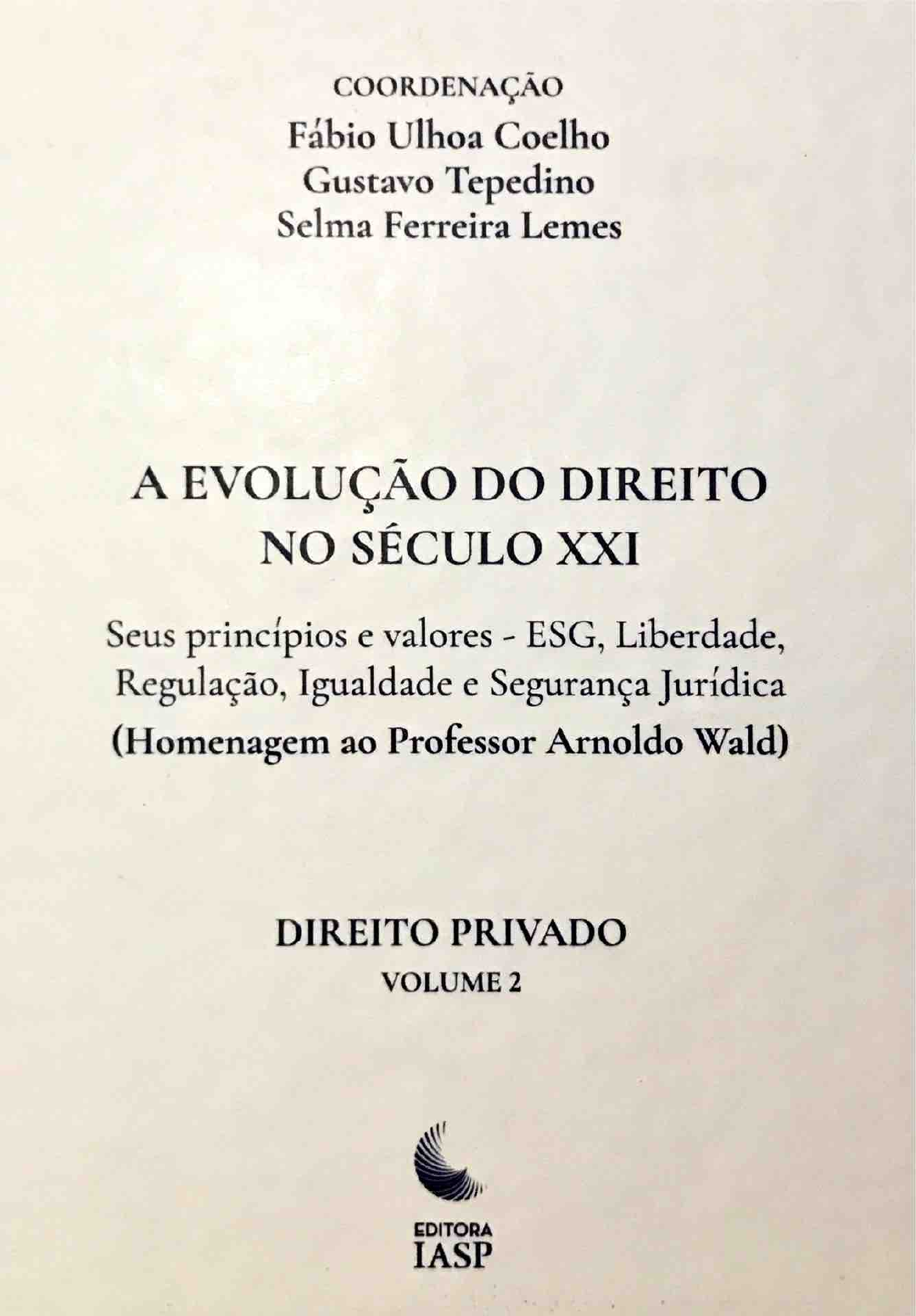 COORDENAÇÃO
Fábio Ulhoa Coelho
Gustavo Tepedino
Selma Ferreira Lemes

A EVOLUÇÃO DO DIREITO NO SÉCULO XXI

Seus princípios e valores - ESG, Liberdade, Regulação, Igualdade e Segurança Jurídica
(Homenagem ao Professor Arnoldo Wald)

DIREITO PRIVADO
VOLUME 2

EDITORA
IASP